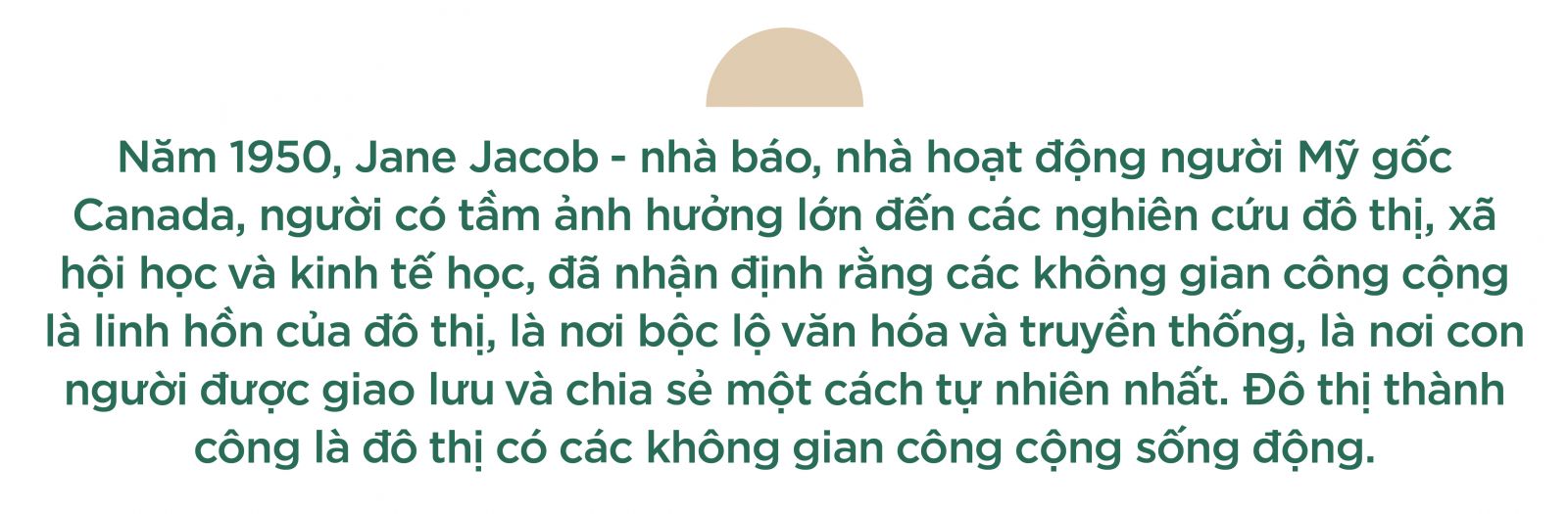 Năm 1950, Jane Jacob - nhà báo, nhà hoạt động người Mỹ gốc Canada, người có tầm ảnh hưởng lớn đến các nghiên cứu đô thị, xã hội học và kinh tế học, đã nhận định rằng các không gian công cộng là linh hồn của đô thị, là nơi bộc lộ văn hóa và truyền thống, là nơi con người được giao lưu và chia sẻ một cách tự nhiên nhất. Đô thị thành công là đô thị có các không gian công cộng sống động.